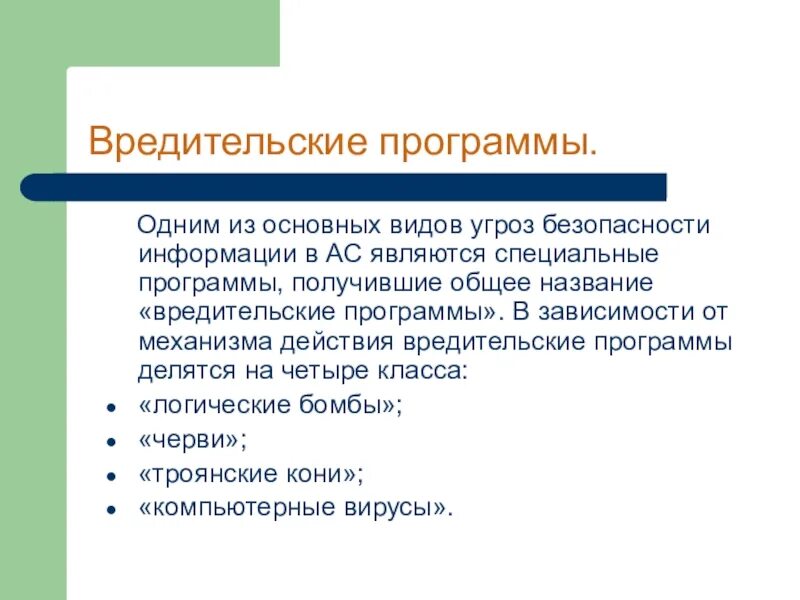 Вредительские программы.

Одним из основных видов угроз безопасности информации в АС являются специальные программы, получившие общее название «вредительские программы». В зависимости от механизма действия вредительские программы делятся на четыре класса:

- «логические бомбы»;
- «черви»;
- «троянские кони»;
- «компьютерные вирусы».